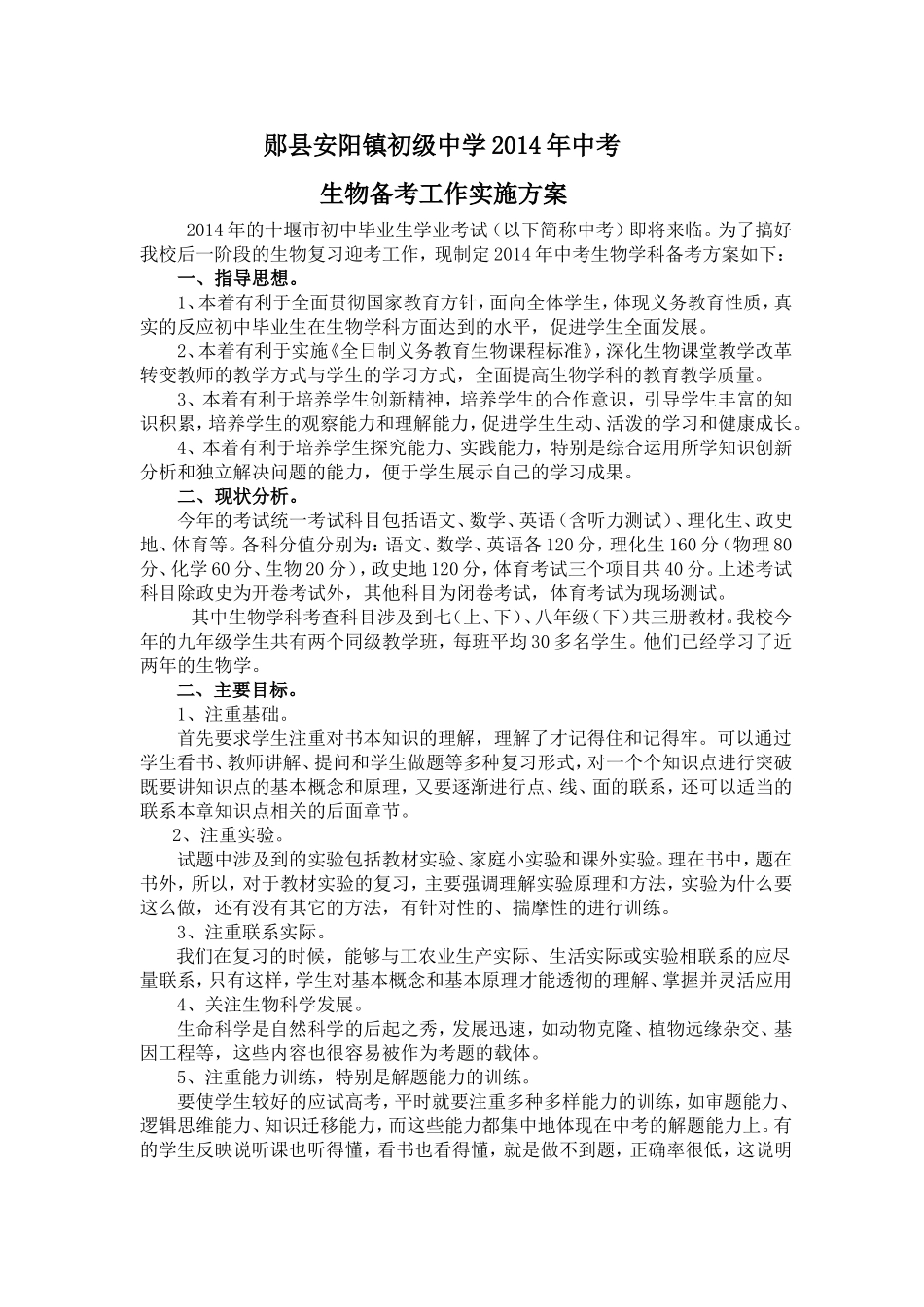 郧县安阳镇初级中学2014年中考

生物备考工作实施方案

2014年的十堰市初中毕业生学业考试（以下简称中考）即将来临。为了搞好我校后一阶段的生物复习迎考工作，现制定2014年中考生物学科备考方案如下：

一、指导思想。

1、本着有利于全面贯彻国家教育方针，面向全体学生，体现义务教育性质，真实的反应初中毕业生在生物学科方面达到的水平，促进学生全面发展。

2、本着有利于实施《全日制义务教育生物课程标准》，深化生物课堂教学改革转变教师的教学方式与学生的学习方式，全面提高生物学科的教育教学质量。

3、本着有利于培养学生创新精神，培养学生的合作意识，引导学生丰富的知识积累，培养学生的观察能力和理解能力，促进学生生动、活泼的学习和健康成长。

4、本着有利于培养学生探究能力、实践能力，特别是综合运用所学知识创新分析和独立解决问题的能力，便于学生展示自己的学习成果。

二、现状分析。

今年的考试统一考试科目包括语文、数学、英语（含听力测试）、理化生、政史地、体育等。各科分值分别为：语文、数学、英语各120分，理化生160分（物理80分、化学60分、生物20分），政史地120分，体育考试三个项目共40分。上述考试科目除政史为开卷考试外，其他科目为闭卷考试，体育考试为现场测试。

其中生物学科考查科目涉及到七（上、下）、八年级（下）共三册教材。我校今年的九年级学生共有两个同级教学班，每班平均30多名学生。他们已经学习了近两年的生物学。

二、主要目标。

1、注重基础。

首先要求学生注重对书本知识的理解，理解了才记得住和记得牢。可以通过学生看书、教师讲解、提问和学生做题等多种复习形式，对一个个知识点进行突破既要讲知识点的基本概念和原理，又要逐渐进行点、线、面的联系，还可以适当的联系本章知识点相关的后面章节。

2、注重实验。

试题中涉及到的实验包括教材实验、家庭小实验和课外实验。理在书中，题在书外，所以，对于教材实验的复习，主要强调理解实验原理和方法，实验为什么要这么做，还有没有其它的方法，有针对性的、揣摩性的进行训练。

3、注重联系实际。

我们在复习的时候，能够与工农业生产实际、生活实际或实验相联系的应尽量联系，只有这样，学生对基本概念和基本原理才能透彻的理解、掌握并灵活应用

4、关注生物科学发展。

生命科学是自然科学的后起之秀，发展迅速，如动物克隆、植物远缘杂交、基因工程等，这些内容也很容易被作为考题的载体。

5、注重能力训练，特别是解题能力的训练。

要使学生较好的应试高考，平时就要注重多种多样能力的训练，如审题能力、逻辑思维能力、知识迁移能力，而这些能力都集中地体现在中考的解题能力上。有的学生反映说听课也听得懂，看书也看得懂，就是做不到题，正确率很低，这说明